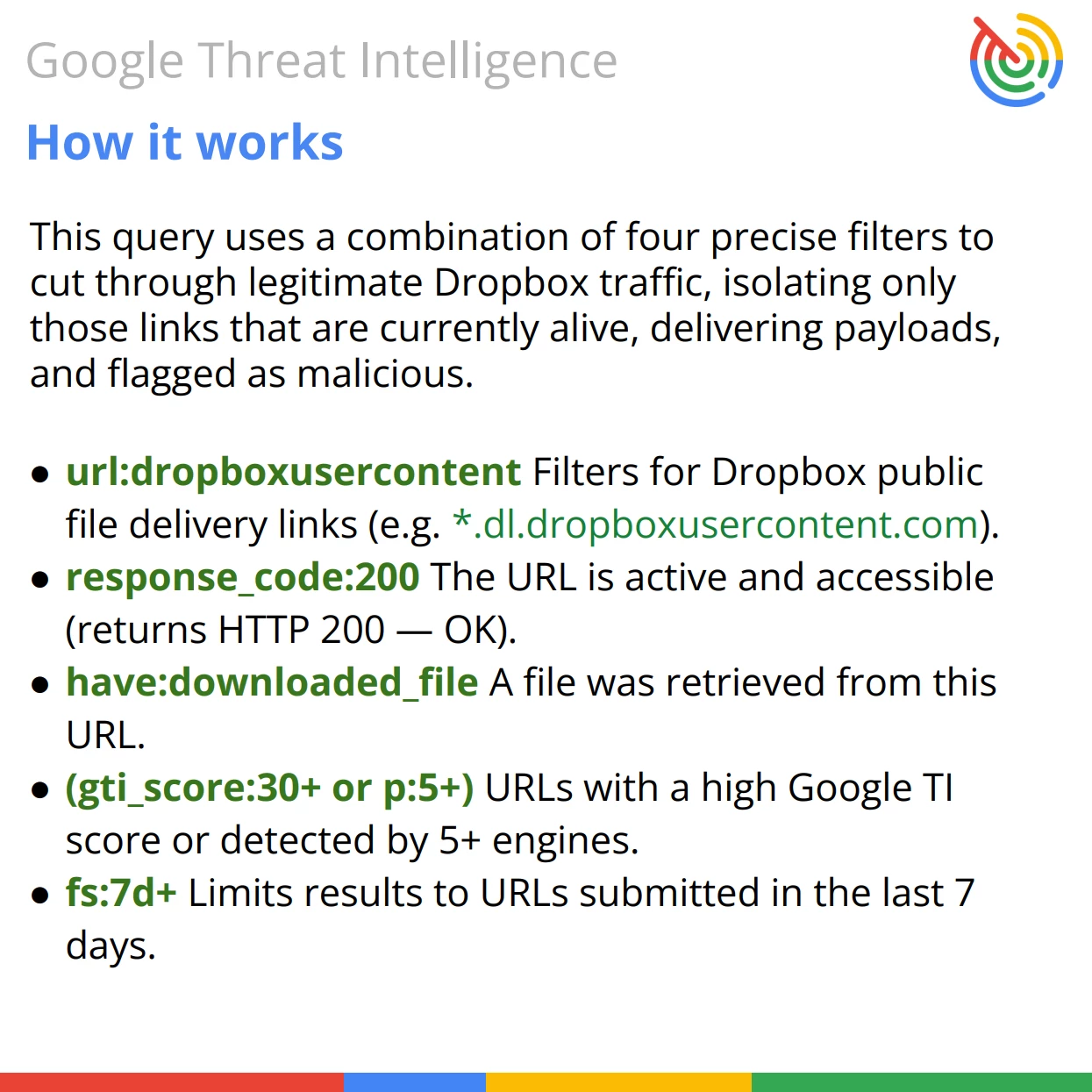 Google Threat Intelligence

How it works

This query uses a combination of four precise filters to cut through legitimate Dropbox traffic, isolating only those links that are currently alive, delivering payloads, and flagged as malicious.

• url:dropboxusercontent Filters for Dropbox public file delivery links (e.g. *.dl.dropboxusercontent.com).
• response_code:200 The URL is active and accessible (returns HTTP 200 — OK).
• have:downloaded_file A file was retrieved from this URL.
• (gti_score:30+ or p:5+) URLs with a high Google TI score or detected by 5+ engines.
• fs:7d+ Limits results to URLs submitted in the last 7 days.